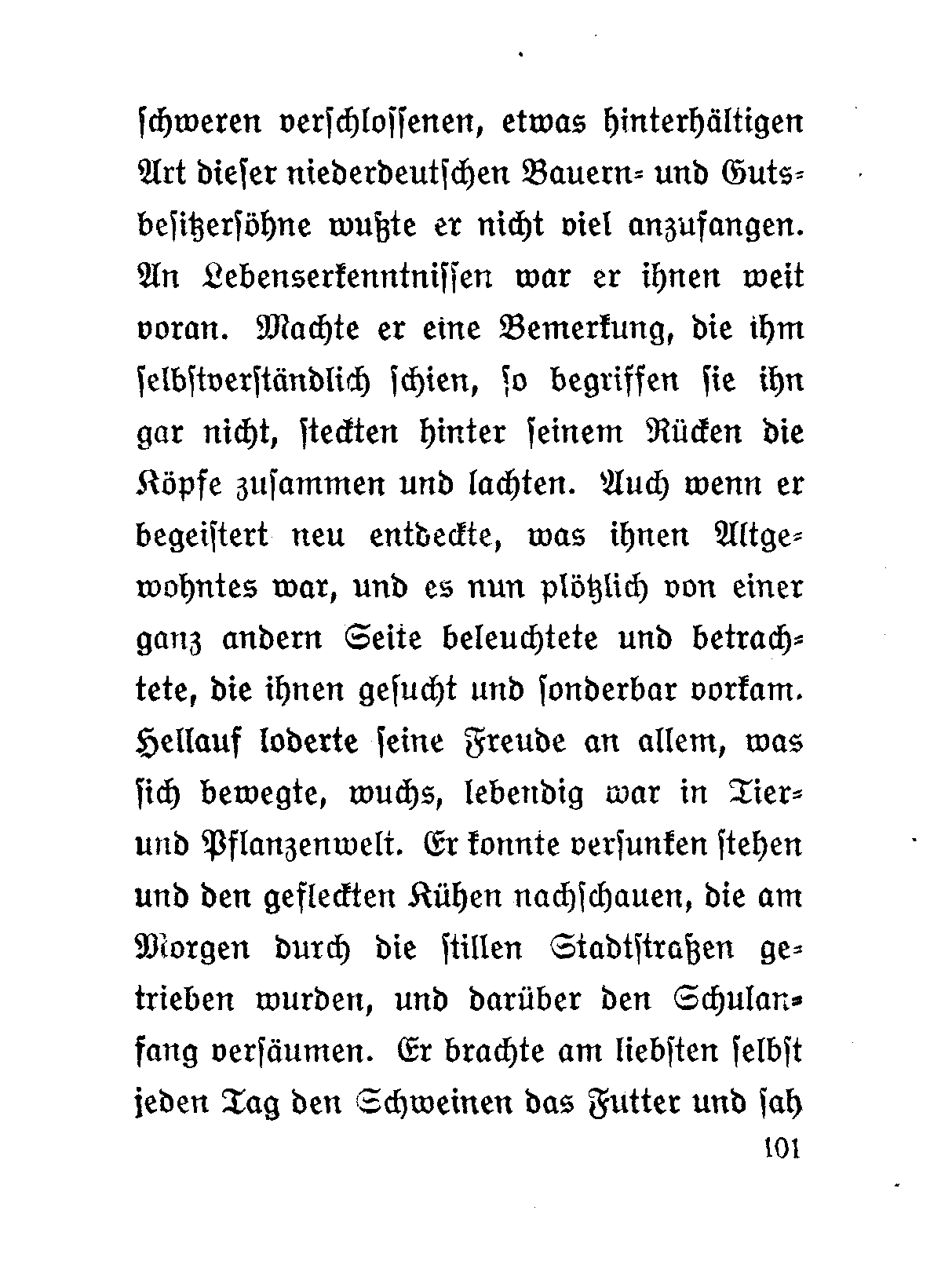 schweren verschlossenen, etwas hinterhältigen Art dieser niederdeutschen Bauern- und Gutsbesitzersöhne wußte er nicht viel anzufangen. An Lebenserkenntnissen war er ihnen weit voran. Machte er eine Bemerkung, die ihm selbstverständlich schien, so begriffen sie ihn gar nicht, steckten hinter seinem Rücken die Köpfe zusammen und lachten. Auch wenn er begeistert neu entdeckte, was ihnen Altgewohntes war, und es nun plötzlich von einer ganz andern Seite beleuchtete und betrachtete, die ihnen gesucht und sonderbar vorkam. Hellauf loderte seine Freude an allem, was sich bewegte, wuchs, lebendig war in Tier- und Pflanzenwelt. Er konnte versunken stehen und den gefleckten Kühen nachschauen, die am Morgen durch die stillen Stadtstraßen getrieben wurden, und darüber den Schulanfang versäumen. Er brachte am liebsten selbst jeden Tag den Schweinen das Futter und sah

101